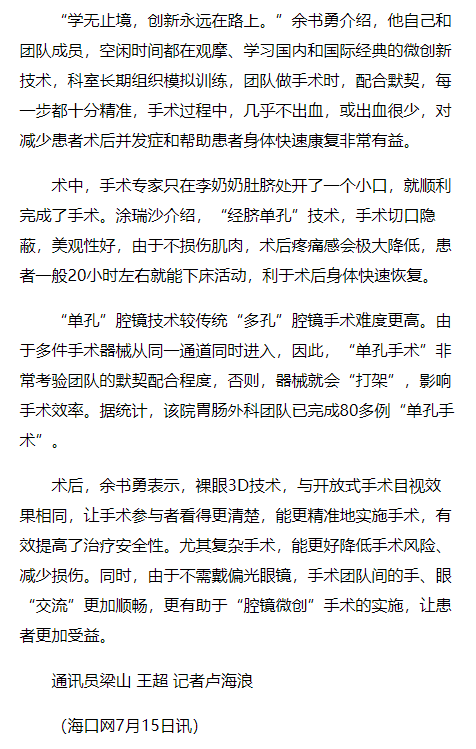 “学无止境，创新永远在路上。”余书勇介绍，他自己和团队成员，空闲时间都在观摩、学习国内和国际经典的微创新技术，科室长期组织模拟训练，团队做手术时，配合默契，每一步都十分精准，手术过程中，几乎不出血，或出血很少，对减少患者术后并发症和帮助患者身体快速康复非常有益。

术中，手术专家只在李奶奶肚脐处开了一个小口，就顺利完成了手术。涂瑞沙介绍，“经脐单孔”技术，手术切口隐蔽，美观性好，由于不损伤肌肉，术后疼痛感会极大降低，患者一般20小时左右就能下床活动，利于术后身体快速恢复。

“单孔”腔镜技术较传统“多孔”腔镜手术难度更高。由于多件手术器械从同一通道同时进入，因此，“单孔手术”非常考验团队的默契配合程度，否则，器械就会“打架”，影响手术效率。据统计，该院胃肠外科团队已完成80多例“单孔手术”。

术后，余书勇表示，裸眼3D技术，与开放式手术目视效果相同，让手术参与者看得更清楚，能更精准地实施手术，有效提高了治疗安全性。尤其复杂手术，能更好降低手术风险、减少损伤。同时，由于不需戴偏光眼镜，手术团队间的手、眼“交流”更加顺畅，更有助于“腔镜微创”手术的实施，让患者更加受益。

通讯员梁山 王超 记者卢海浪

（海口网7月15日讯）